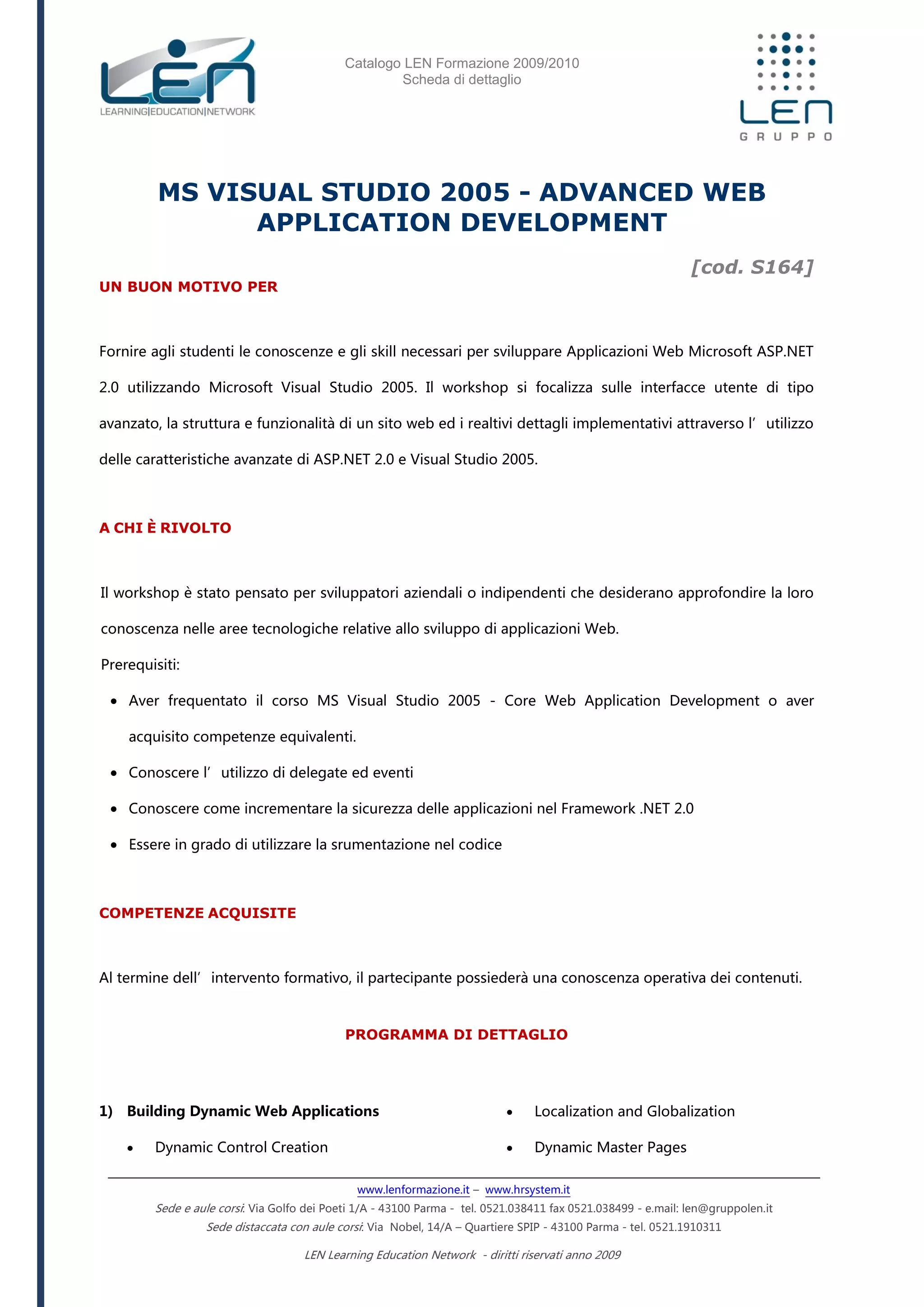 LEN
LEARNING|EDUCATION|NETWORK

Catalogo LEN Formazione 2009/2010
Scheda di dettaglio

LEN
GRUPPO

MS VISUAL STUDIO 2005 - ADVANCED WEB APPLICATION DEVELOPMENT

[cod. S164]

UN BUON MOTIVO PER

Fornire agli studenti le conoscenze e gli skill necessari per sviluppare Applicazioni Web Microsoft ASP.NET 2.0 utilizzando Microsoft Visual Studio 2005. Il workshop si focalizza sulle interfacce utente di tipo avanzato, la struttura e funzionalità di un sito web ed i realtivi dettagli implementativi attraverso l' utilizzo delle caratteristiche avanzate di ASP.NET 2.0 e Visual Studio 2005.

A CHI È RIVOLTO

Il workshop è stato pensato per sviluppatori aziendali o indipendenti che desiderano approfondire la loro conoscenza nelle aree tecnologiche relative allo sviluppo di applicazioni Web.
Prerequisiti:
• Aver frequentato il corso MS Visual Studio 2005 - Core Web Application Development o aver acquisito competenze equivalenti.
• Conoscere l' utilizzo di delegate ed eventi
• Conoscere come incrementare la sicurezza delle applicazioni nel Framework .NET 2.0
• Essere in grado di utilizzare la srumentazione nel codice

COMPETENZE ACQUISITE

Al termine dell' intervento formativo, il partecipante possiederà una conoscenza operativa dei contenuti.

PROGRAMMA DI DETTAGLIO

1) Building Dynamic Web Applications
• Dynamic Control Creation

• Localization and Globalization
• Dynamic Master Pages

www.lenformazione.it – www.hrsystem.it
Sede e aule corsi: Via Golfo dei Poeti 1/A - 43100 Parma - tel. 0521.038411 fax 0521.038499 - e.mail: len@gruppolen.it
Sede distaccata con aule corsi: Via Nobel, 14/A – Quartiere SPIP - 43100 Parma - tel. 0521.1910311

LEN Learning Education Network - diritti riservati anno 2009